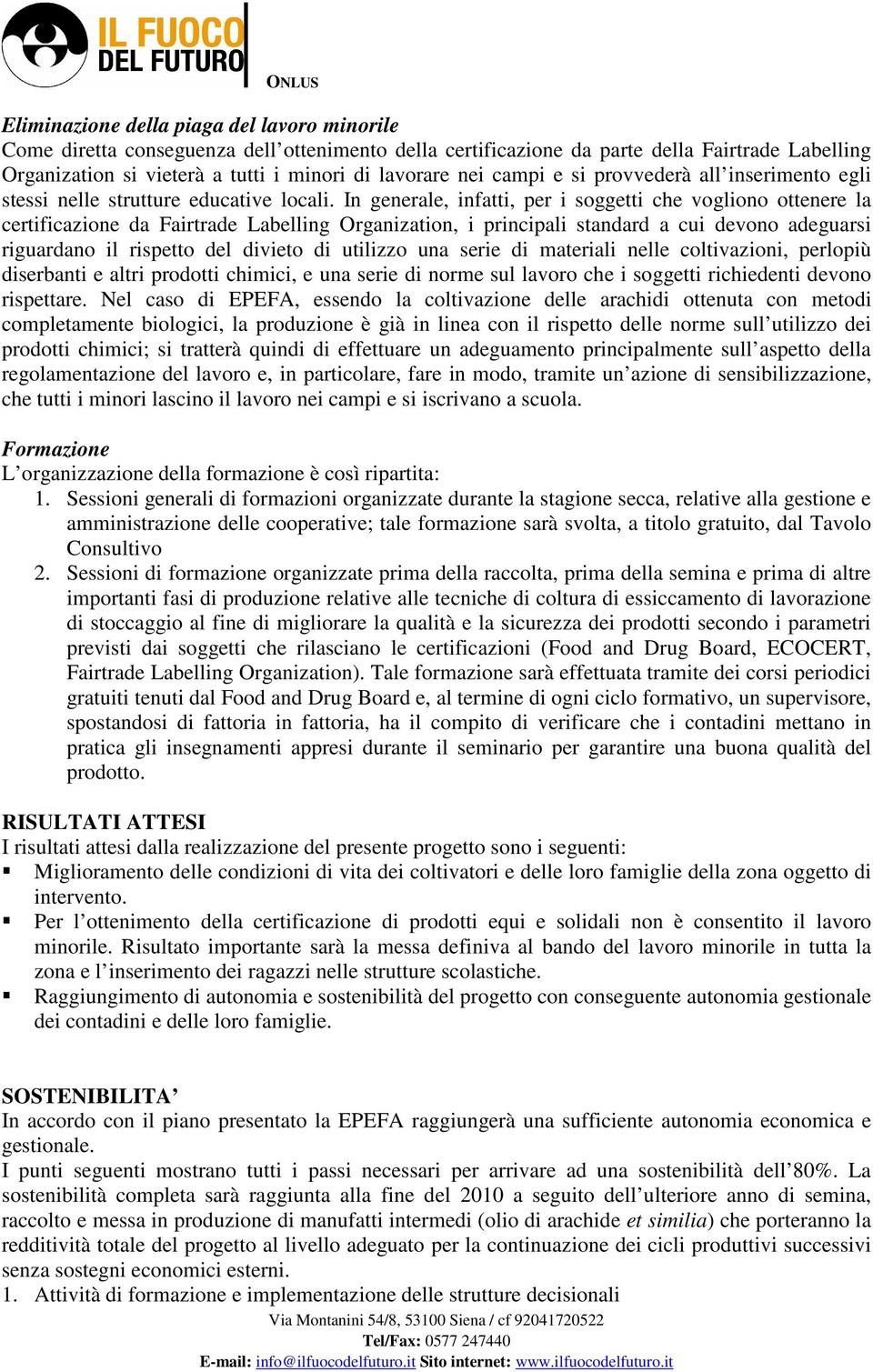 IL FUOCO DEL FUTURO ONLUS

Eliminazione della piaga del lavoro minorile
Come diretta conseguenza dell'ottenimento della certificazione da parte della Fairtrade Labelling Organization si vieterà a tutti i minori di lavorare nei campi e si provvederà all'inserimento egli stessi nelle strutture educative locali. In generale, infatti, per i soggetti che vogliono ottenere la certificazione da Fairtrade Labelling Organization, i principali standard a cui devono adeguarsi riguardano il rispetto del divieto di utilizzo una serie di materiali nelle coltivazioni, perlopiù diserbanti e altri prodotti chimici, e una serie di norme sul lavoro che i soggetti richiedenti devono rispettare. Nel caso di EPEFA, essendo la coltivazione delle arachidi ottenuta con metodi completamente biologici, la produzione è già in linea con il rispetto delle norme sull'utilizzo dei prodotti chimici; si tratterà quindi di effettuare un adeguamento principalmente sull'aspetto della regolamentazione del lavoro e, in particolare, fare in modo, tramite un'azione di sensibilizzazione, che tutti i minori lascino il lavoro nei campi e si iscrivano a scuola.

Formazione
L'organizzazione della formazione è così ripartita:
1. Sessioni generali di formazioni organizzate durante la stagione secca, relative alla gestione e amministrazione delle cooperative; tale formazione sarà svolta, a titolo gratuito, dal Tavolo Consultivo
2. Sessioni di formazione organizzate prima della raccolta, prima della semina e prima di altre importanti fasi di produzione relative alle tecniche di coltura di essiccamento di lavorazione di stoccaggio al fine di migliorare la qualità e la sicurezza dei prodotti secondo i parametri previsti dai soggetti che rilasciano le certificazioni (Food and Drug Board, ECOCERT, Fairtrade Labelling Organization). Tale formazione sarà effettuata tramite dei corsi periodici gratuiti tenuti dal Food and Drug Board e, al termine di ogni ciclo formativo, un supervisore, spostandosi di fattoria in fattoria, ha il compito di verificare che i contadini mettano in pratica gli insegnamenti appresi durante il seminario per garantire una buona qualità del prodotto.

RISULTATI ATTESI
I risultati attesi dalla realizzazione del presente progetto sono i seguenti:
▪ Miglioramento delle condizioni di vita dei coltivatori e delle loro famiglie della zona oggetto di intervento.
▪ Per l'ottenimento della certificazione di prodotti equi e solidali non è consentito il lavoro minorile. Risultato importante sarà la messa definiva al bando del lavoro minorile in tutta la zona e l'inserimento dei ragazzi nelle strutture scolastiche.
▪ Raggiungimento di autonomia e sostenibilità del progetto con conseguente autonomia gestionale dei contadini e delle loro famiglie.

SOSTENIBILITA'
In accordo con il piano presentato la EPEFA raggiungerà una sufficiente autonomia economica e gestionale.
I punti seguenti mostrano tutti i passi necessari per arrivare ad una sostenibilità dell'80%. La sostenibilità completa sarà raggiunta alla fine del 2010 a seguito dell'ulteriore anno di semina, raccolto e messa in produzione di manufatti intermedi (olio di arachide et similia) che porteranno la redditività totale del progetto al livello adeguato per la continuazione dei cicli produttivi successivi senza sostegni economici esterni.
1. Attività di formazione e implementazione delle strutture decisionali

Via Montanini 54/8, 53100 Siena / cf 92041720522
Tel/Fax: 0577 247440
E-mail: info@ilfuocodelfuturo.it Sito internet: www.ilfuocodelfuturo.it